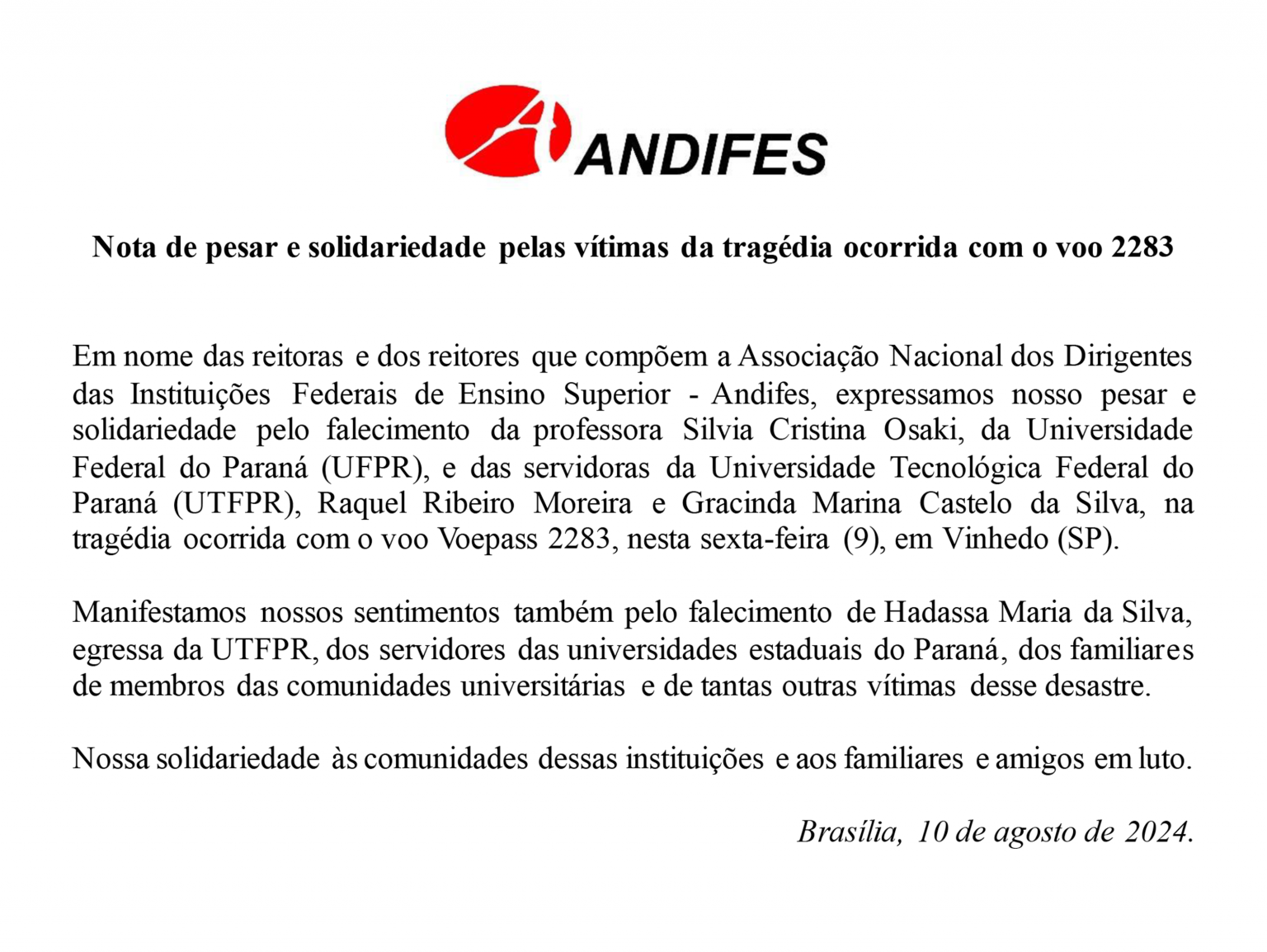 ANDIFES

Nota de pesar e solidariedade pelas vítimas da tragédia ocorrida com o voo 2283

Em nome das reitoras e dos reitores que compõem a Associação Nacional dos Dirigentes das Instituições Federais de Ensino Superior - Andifes, expressamos nosso pesar e solidariedade pelo falecimento da professora Silvia Cristina Osaki, da Universidade Federal do Paraná (UFPR), e das servidoras da Universidade Tecnológica Federal do Paraná (UTFPR), Raquel Ribeiro Moreira e Gracinda Marina Castelo da Silva, na tragédia ocorrida com o voo Voepass 2283, nesta sexta-feira (9), em Vinhedo (SP).

Manifestamos nossos sentimentos também pelo falecimento de Hadassa Maria da Silva, egressa da UTFPR, dos servidores das universidades estaduais do Paraná, dos familiares de membros das comunidades universitárias e de tantas outras vítimas desse desastre.

Nossa solidariedade às comunidades dessas instituições e aos familiares e amigos em luto.

Brasília, 10 de agosto de 2024.